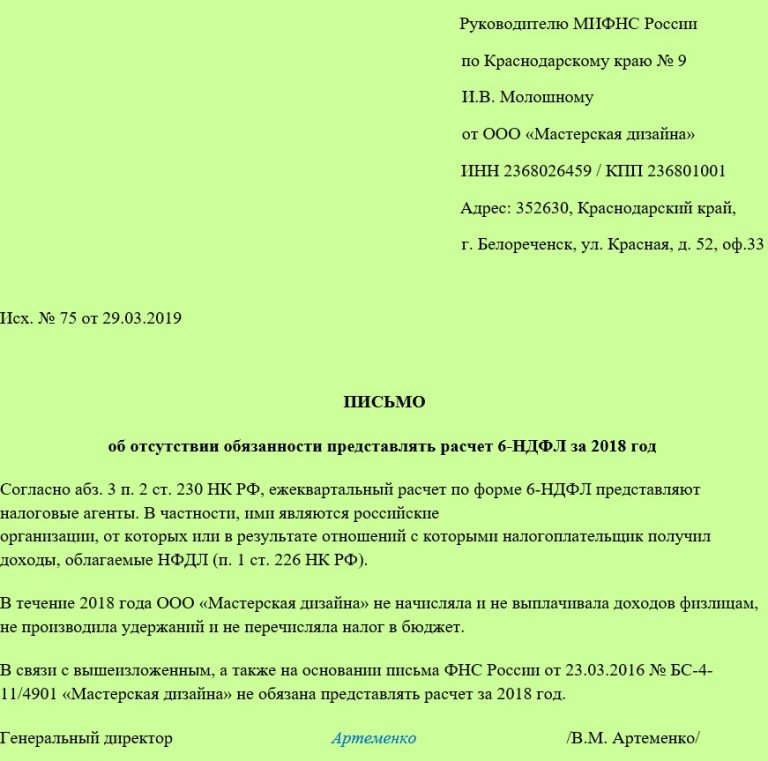 Руководителю МИФНС России

по Краснодарскому краю № 9

И.В. Молошному

от ООО «Мастерская дизайна»

ИНН 2368026459 / КПП 236801001

Адрес: 352630, Краснодарский край,

г. Белореченск, ул. Красная, д. 52, оф.33

Исх. № 75 от 29.03.2019

ПИСЬМО

об отсутствии обязанности представлять расчет 6-НДФЛ за 2018 год

Согласно абз. 3 п. 2 ст. 230 НК РФ, ежеквартальный расчет по форме 6-НДФЛ представляют налоговые агенты. В частности, ими являются российские организации, от которых или в результате отношений с которыми налогоплательщик получил доходы, облагаемые НФДЛ (п. 1 ст. 226 НК РФ).

В течение 2018 года ООО «Мастерская дизайна» не начисляла и не выплачивала доходов физлицам, не производила удержаний и не перечисляла налог в бюджет.

В связи с вышеизложенным, а также на основании письма ФНС России от 23.03.2016 № БС-4-11/4901 «Мастерская дизайна» не обязана представлять расчет за 2018 год.

Генеральный директор Артеменко /В.М. Артеменко/